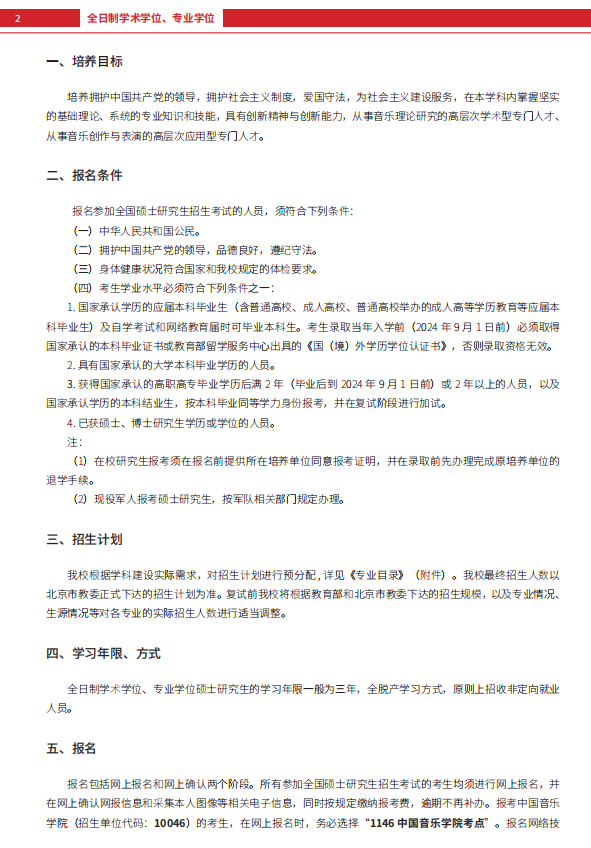 2 全日制学术学位、专业学位

一、培养目标

培养拥护中国共产党的领导，拥护社会主义制度，爱国守法，为社会主义建设服务，在本学科内掌握坚实的基础理论、系统的专业知识和技能，具有创新精神与创新能力，从事音乐理论研究的高层次学术型专门人才、从事音乐创作与表演的高层次应用型专门人才。

二、报名条件

报名参加全国硕士研究生招生考试的人员，须符合下列条件：

（一）中华人民共和国公民。

（二）拥护中国共产党的领导，品德良好，遵纪守法。

（三）身体健康状况符合国家和我校规定的体检要求。

（四）考生学业水平必须符合下列条件之一：

1. 国家承认学历的应届本科毕业生（含普通高校、成人高校、普通高校举办的成人高等学历教育等应届本科毕业生）及自学考试和网络教育届时可毕业本科生。考生录取当年入学前（2024 年 9 月 1 日前）必须取得国家承认的本科毕业证书或教育部留学服务中心出具的《国（境）外学历学位认证书》，否则录取资格无效。

2. 具有国家承认的大学本科毕业学历的人员。

3. 获得国家承认的高职高专毕业学历后满 2 年（毕业后到 2024 年 9 月 1 日前）或 2 年以上的人员，以及国家承认学历的本科结业生，按本科毕业同等学力身份报考，并在复试阶段进行加试。

4. 已获硕士、博士研究生学历或学位的人员。

注：

（1）在校研究生报考须在报名前提供所在培养单位同意报考证明，并在录取前先办理完成原培养单位的退学手续。

（2）现役军人报考硕士研究生，按军队相关部门规定办理。

三、招生计划

我校根据学科建设实际需求，对招生计划进行预分配，详见《专业目录》（附件）。我校最终招生人数以北京市教委正式下达的招生计划为准。复试前我校将根据教育部和北京市教委下达的招生规模，以及专业情况、生源情况等对各专业的实际招生人数进行适当调整。

四、学习年限、方式

全日制学术学位、专业学位硕士研究生的学习年限一般为三年，全脱产学习方式，原则上招收非定向就业人员。

五、报名

报名包括网上报名和网上确认两个阶段。所有参加全国硕士研究生招生考试的考生均须进行网上报名，并在网上确认网报信息和采集本人图像等相关电子信息，同时按规定缴纳报考费，逾期不再补办。报考中国音乐学院（招生单位代码：10046）的考生，在网上报名时，务必选择“1146 中国音乐学院考点”。报名网络技